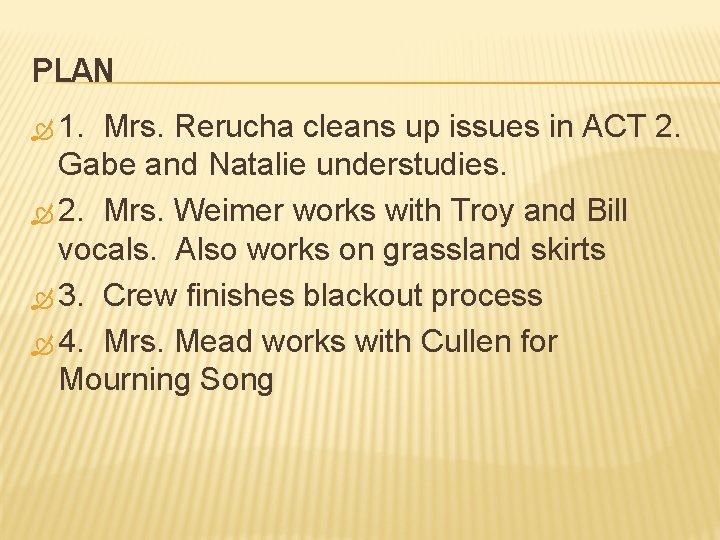 PLAN

1. Mrs. Rerucha cleans up issues in ACT 2. Gabe and Natalie understudies.

2. Mrs. Weimer works with Troy and Bill vocals. Also works on grassland skirts

3. Crew finishes blackout process

4. Mrs. Mead works with Cullen for Mourning Song